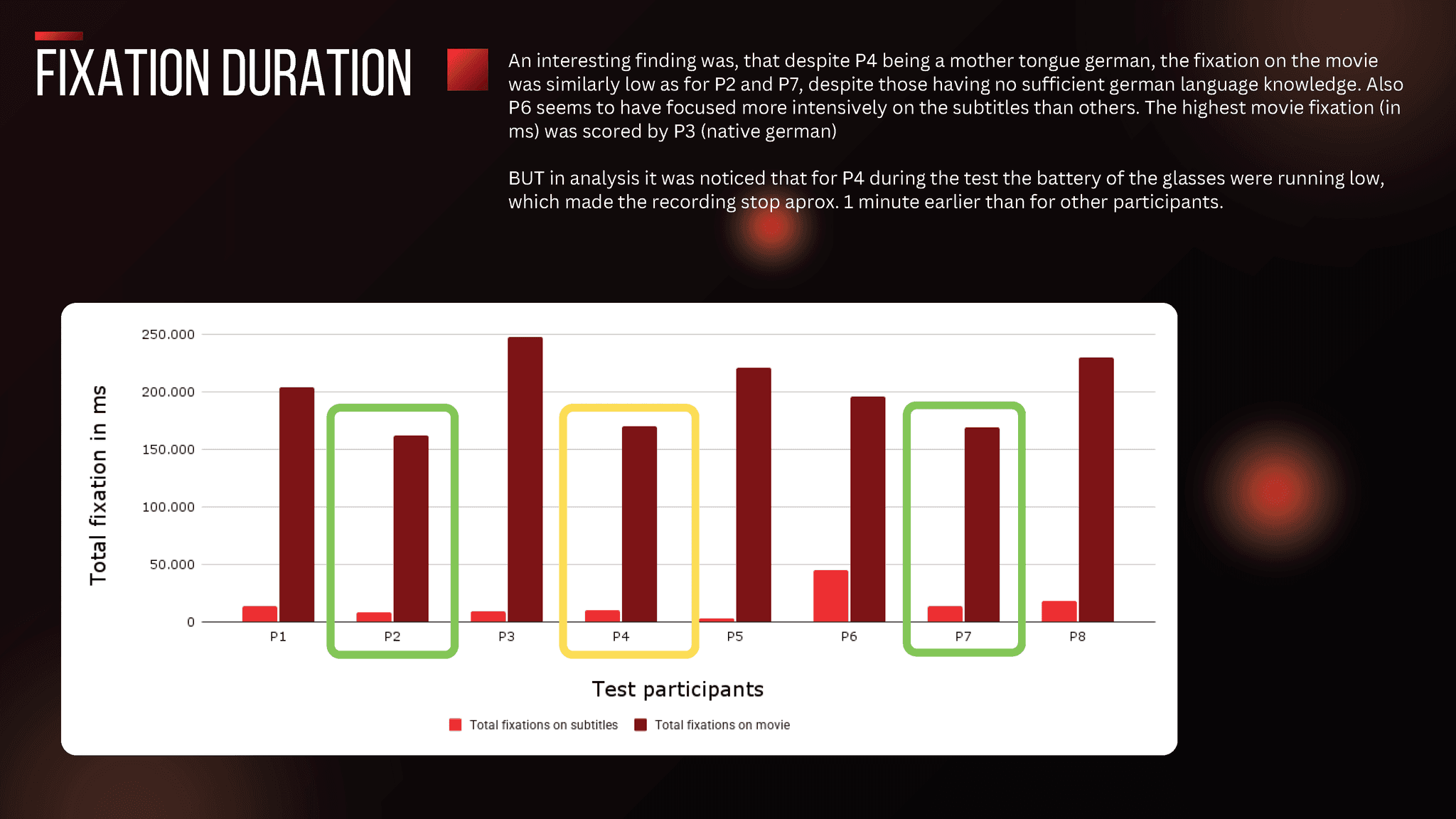 FIXATION DURATION

An interesting finding was, that despite P4 being a mother tongue german, the fixation on the movie was similarly low as for P2 and P7, despite those having no sufficient german language knowledge. Also P6 seems to have focused more intensively on the subtitles than others. The highest movie fixation (in ms) was scored by P3 (native german)

BUT in analysis it was noticed that for P4 during the test the battery of the glasses were running low, which made the recording stop aprox. 1 minute earlier than for other participants.

Total fixation in ms

250.000
200.000
150.000
100.000
50.000
0

P1 P2 P3 P4 P5 P6 P7 P8

Test participants

Total fixations on subtitles Total fixations on movie